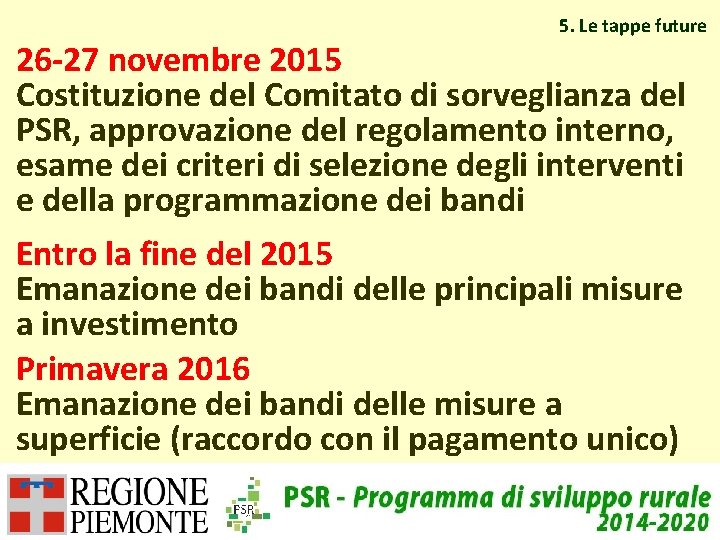 5. Le tappe future

26-27 novembre 2015
Costituzione del Comitato di sorveglianza del PSR, approvazione del regolamento interno, esame dei criteri di selezione degli interventi e della programmazione dei bandi

Entro la fine del 2015
Emanazione dei bandi delle principali misure a investimento

Primavera 2016
Emanazione dei bandi delle misure a superficie (raccordo con il pagamento unico)

REGIONE PIEMONTE

PSR

PSR - Programma di sviluppo rurale 2014-2020